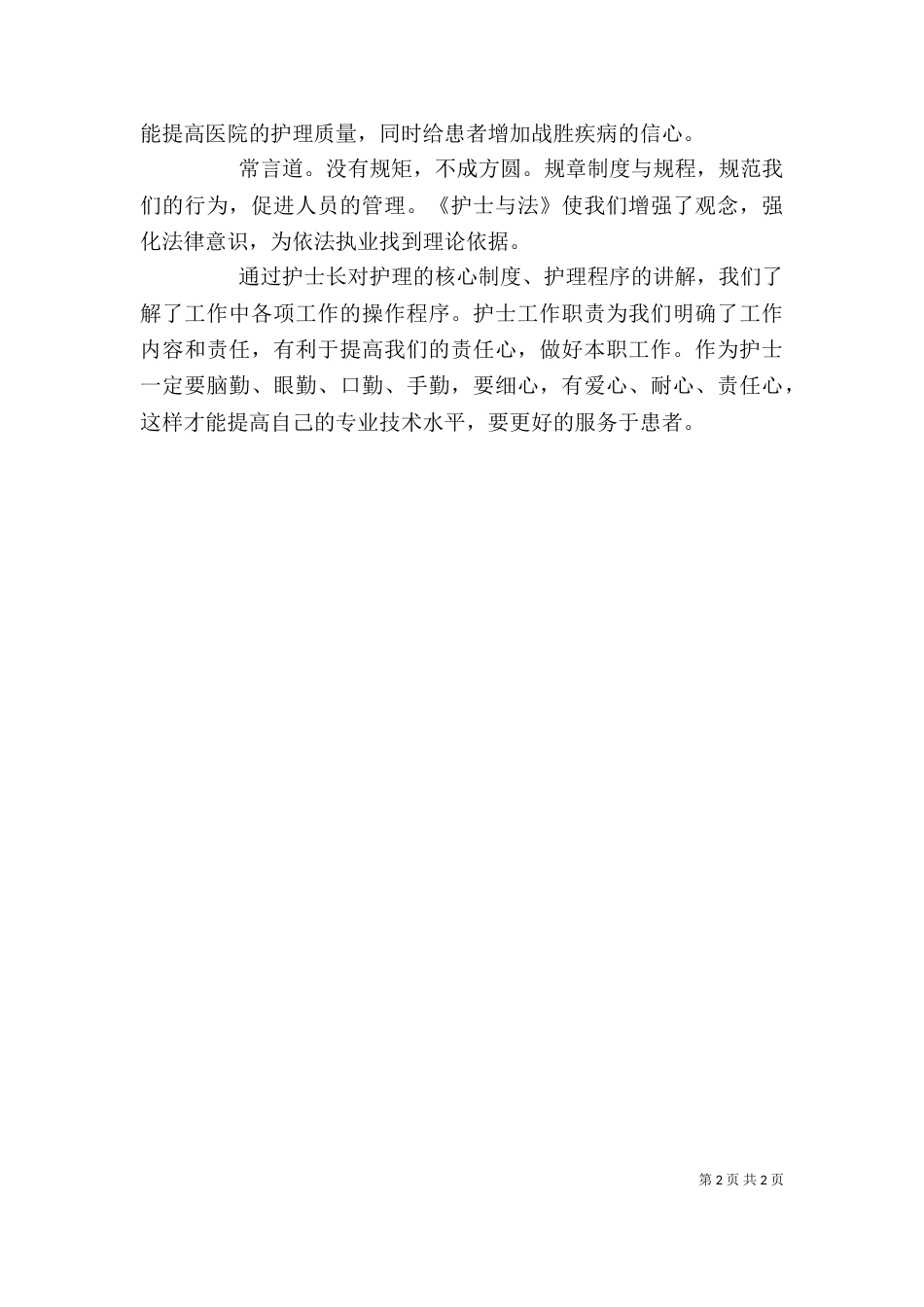 能提高医院的护理质量，同时给患者增加战胜疾病的信心。

常言道。没有规矩，不成方圆。规章制度与规程，规范我们的行为，促进人员的管理。《护士与法》使我们增强了观念，强化法律意识，为依法执业找到理论依据。

通过护士长对护理的核心制度、护理程序的讲解，我们了解了工作中各项工作的操作程序。护士工作职责为我们明确了工作内容和责任，有利于提高我们的责任心，做好本职工作。作为护士一定要脑勤、眼勤、口勤、手勤，要细心，有爱心、耐心、责任心，这样才能提高自己的专业技术水平，要更好的服务于患者。

第 2 页 共 2 页